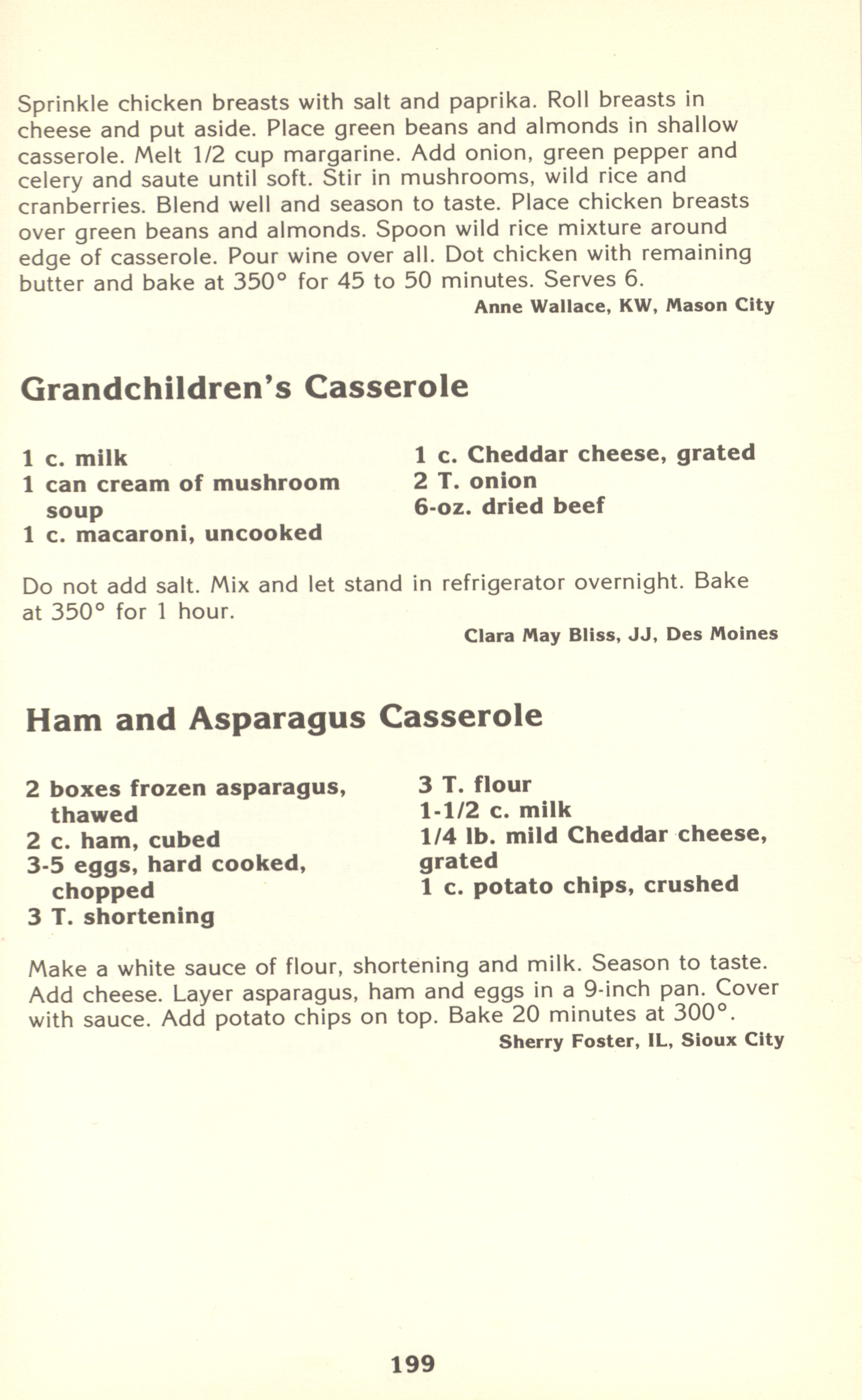 Sprinkle chicken breasts with salt and paprika. Roll breasts in cheese and put aside. Place green beans and almonds in shallow casserole. Melt 1/2 cup margarine. Add onion, green pepper and celery and saute until soft. Stir in mushrooms, wild rice and cranberries. Blend well and season to taste. Place chicken breasts over green beans and almonds. Spoon wild rice mixture around edge of casserole. Pour wine over all. Dot chicken with remaining butter and bake at 350° for 45 to 50 minutes. Serves 6.

Anne Wallace, KW, Mason City

Grandchildren's Casserole

1 c. milk
1 can cream of mushroom soup
1 c. macaroni, uncooked

1 c. Cheddar cheese, grated
2 T. onion
6-oz. dried beef

Do not add salt. Mix and let stand in refrigerator overnight. Bake at 350° for 1 hour.

Clara May Bliss, JJ, Des Moines

Ham and Asparagus Casserole

2 boxes frozen asparagus, thawed
2 c. ham, cubed
3-5 eggs, hard cooked, chopped
3 T. shortening

3 T. flour
1-1/2 c. milk
1/4 lb. mild Cheddar cheese, grated
1 c. potato chips, crushed

Make a white sauce of flour, shortening and milk. Season to taste. Add cheese. Layer asparagus, ham and eggs in a 9-inch pan. Cover with sauce. Add potato chips on top. Bake 20 minutes at 300°.

Sherry Foster, IL, Sioux City

199